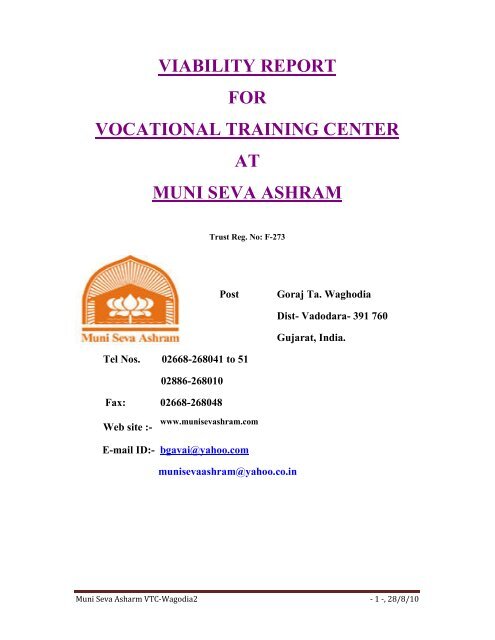 VIABILITY REPORT

FOR

VOCATIONAL TRAINING CENTER

AT

MUNI SEVA ASHRAM

Trust Reg. No: F-273

Muni Seva Ashram

Post Goraj Ta. Waghodia

Dist- Vadodara- 391 760

Gujarat, India.

Tel Nos. 02668-268041 to 51

02886-268010

Fax: 02668-268048

Web site :- www.munisevashram.com

E-mail ID:- bgavai@yahoo.com

munisevaashram@yahoo.co.in

Muni Seva Asharm VTC-Wagodia2 - 1 -, 28/8/10